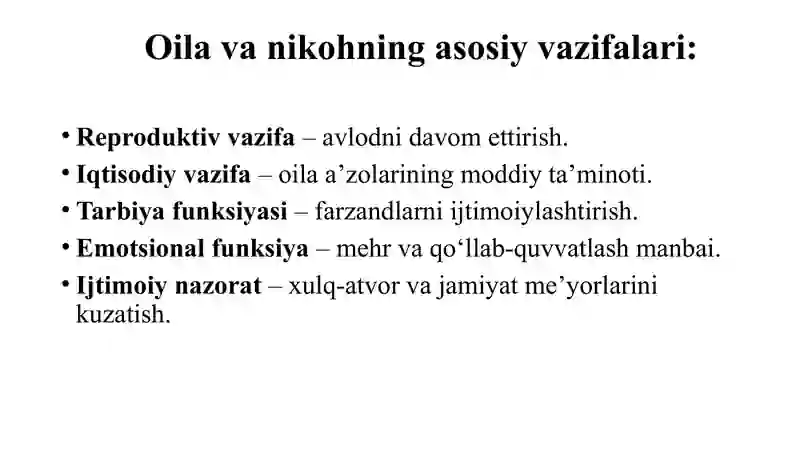 Oila va nikohning asosiy vazifalari:

• Reproduktiv vazifa – avlodni davom ettirish.
• Iqtisodiy vazifa – oila a’zolarining moddiy ta’minoti.
• Tarbiya funksiyasi – farzandlarni ijtimoiylashtirish.
• Emotsional funksiya – mehr va qo‘llab-quvvatlash manbai.
• Ijtimoiy nazorat – xulq-atvor va jamiyat me’yorlarini kuzatish.